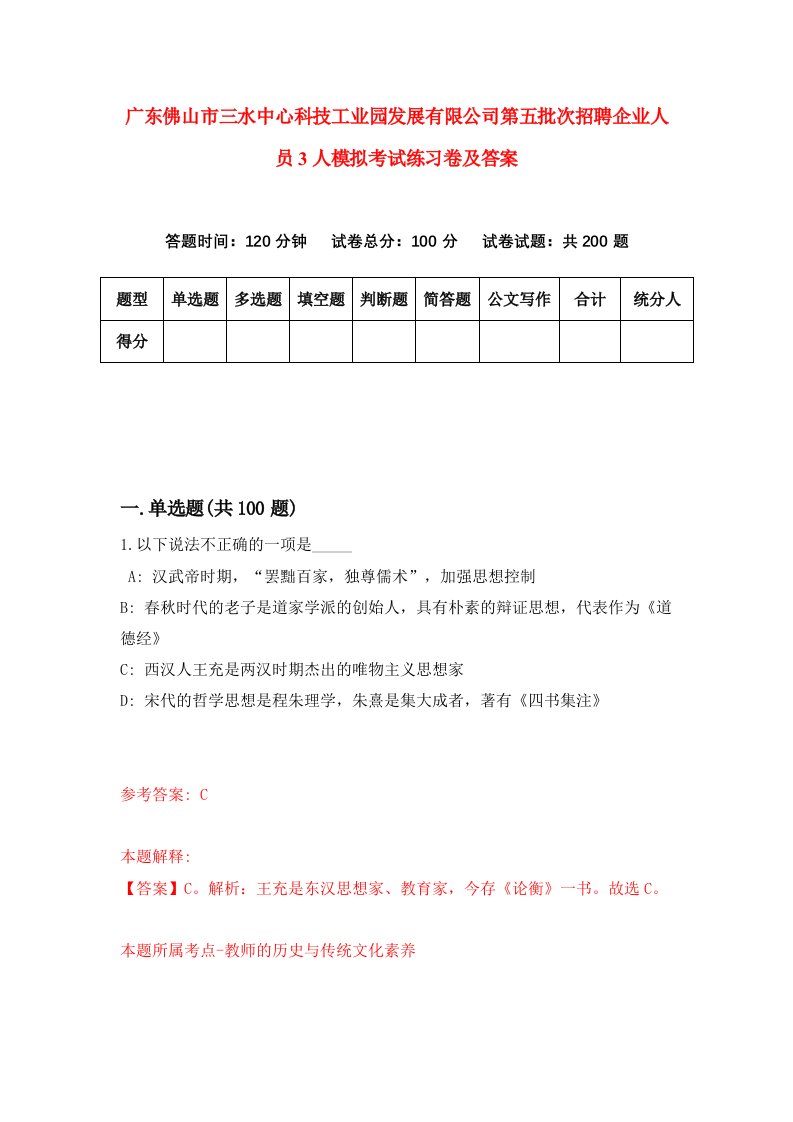 广东佛山市三水中心科技工业园发展有限公司第五批次招聘企业人员3人模拟考试练习卷及答案

答题时间：120分钟　试卷总分：100分　试卷试题：共200题

| 题型 | 单选题 | 多选题 | 填空题 | 判断题 | 简答题 | 公文写作 | 合计 | 统分人 |
|---|---|---|---|---|---|---|---|---|
| 得分 | | | | | | | | |

一.单选题(共100题)

1.以下说法不正确的一项是_____

A: 汉武帝时期，“罢黜百家，独尊儒术”，加强思想控制

B: 春秋时代的老子是道家学派的创始人，具有朴素的辩证思想，代表作为《道德经》

C: 西汉人王充是两汉时期杰出的唯物主义思想家

D: 宋代的哲学思想是程朱理学，朱熹是集大成者，著有《四书集注》

参考答案: C

本题解释:
【答案】C。解析：王充是东汉思想家、教育家，今存《论衡》一书。故选C。

本题所属考点-教师的历史与传统文化素养